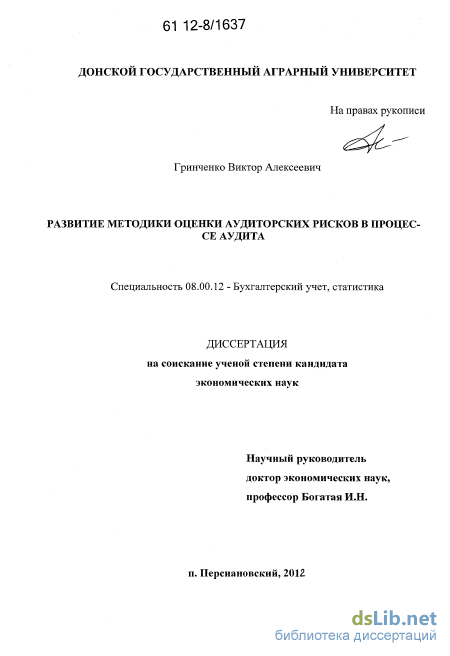 61 12-8/1637

ДОНСКОЙ ГОСУДАРСТВЕННЫЙ АГРАРНЫЙ УНИВЕРСИТЕТ

На правах рукописи

Гринченко Виктор Алексеевич

РАЗВИТИЕ МЕТОДИКИ ОЦЕНКИ АУДИТОРСКИХ РИСКОВ В ПРОЦЕССЕ АУДИТА

Специальность 08.00.12 - Бухгалтерский учет, статистика

ДИССЕРТАЦИЯ
на соискание ученой степени кандидата
экономических наук

Научный руководитель
доктор экономических наук,
профессор Богатая И.Н.

п. Персиановский, 2012

dsLib.net
библиотека диссертаций